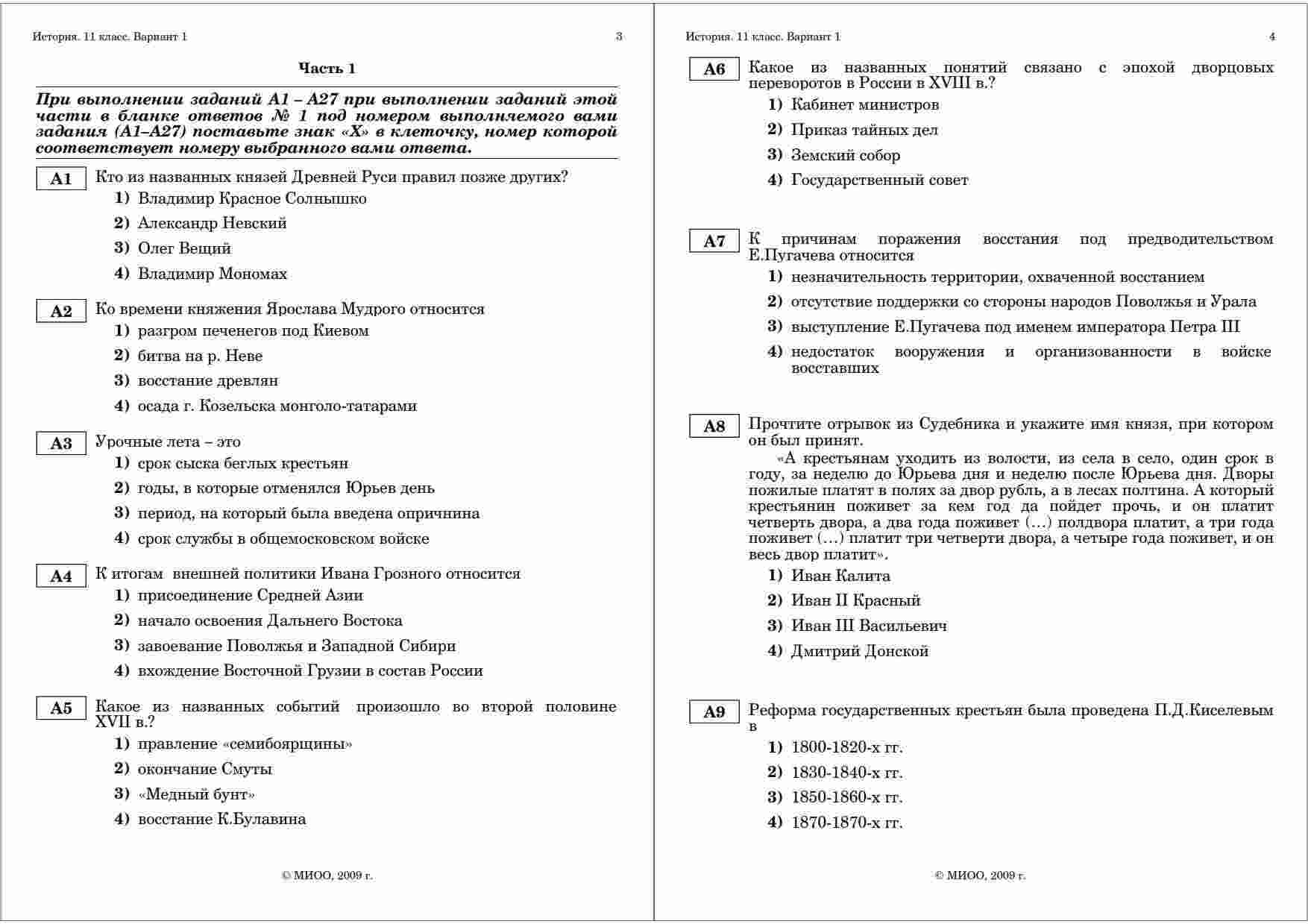 История. 11 класс. Вариант 1 3

Часть 1

При выполнении заданий А1 – А27 при выполнении заданий этой части в бланке ответов № 1 под номером выполняемого вами задания (А1–А27) поставьте знак «Х» в клеточку, номер которой соответствует номеру выбранного вами ответа.

А1 Кто из названных князей Древней Руси правил позже других?
1) Владимир Красное Солнышко
2) Александр Невский
3) Олег Вещий
4) Владимир Мономах

А2 Ко времени княжения Ярослава Мудрого относится
1) разгром печенегов под Киевом
2) битва на р. Неве
3) восстание древлян
4) осада г. Козельска монголо-татарами

А3 Урочные лета – это
1) срок сыска беглых крестьян
2) годы, в которые отменялся Юрьев день
3) период, на который была введена опричнина
4) срок службы в общемосковском войске

А4 К итогам внешней политики Ивана Грозного относится
1) присоединение Средней Азии
2) начало освоения Дальнего Востока
3) завоевание Поволжья и Западной Сибири
4) вхождение Восточной Грузии в состав России

А5 Какое из названных событий произошло во второй половине XVII в.?
1) правление «семибоярщины»
2) окончание Смуты
3) «Медный бунт»
4) восстание К.Булавина

© МИОО, 2009 г.

История. 11 класс. Вариант 1 4

А6 Какое из названных понятий связано с эпохой дворцовых переворотов в России в XVIII в.?
1) Кабинет министров
2) Приказ тайных дел
3) Земский собор
4) Государственный совет

А7 К причинам поражения восстания под предводительством Е.Пугачева относится
1) незначительность территории, охваченной восстанием
2) отсутствие поддержки со стороны народов Поволжья и Урала
3) выступление Е.Пугачева под именем императора Петра III
4) недостаток вооружения и организованности в войске восставших

А8 Прочтите отрывок из Судебника и укажите имя князя, при котором он был принят.
«А крестьянам уходить из волости, из села в село, один срок в году, за неделю до Юрьева дня и неделю после Юрьева дня. Дворы пожилые платят в полях за двор рубль, а в лесах полтина. А который крестьянин поживет за кем год да пойдет прочь, и он платит четверть двора, а два года поживет (…) полдвора платит, а три года поживет (…) платит три четверти двора, а четыре года поживет, и он весь двор платит».
1) Иван Калита
2) Иван II Красный
3) Иван III Васильевич
4) Дмитрий Донской

А9 Реформа государственных крестьян была проведена П.Д.Киселевым в
1) 1800-1820-х гг.
2) 1830-1840-х гг.
3) 1850-1860-х гг.
4) 1870-1870-х гг.

© МИОО, 2009 г.